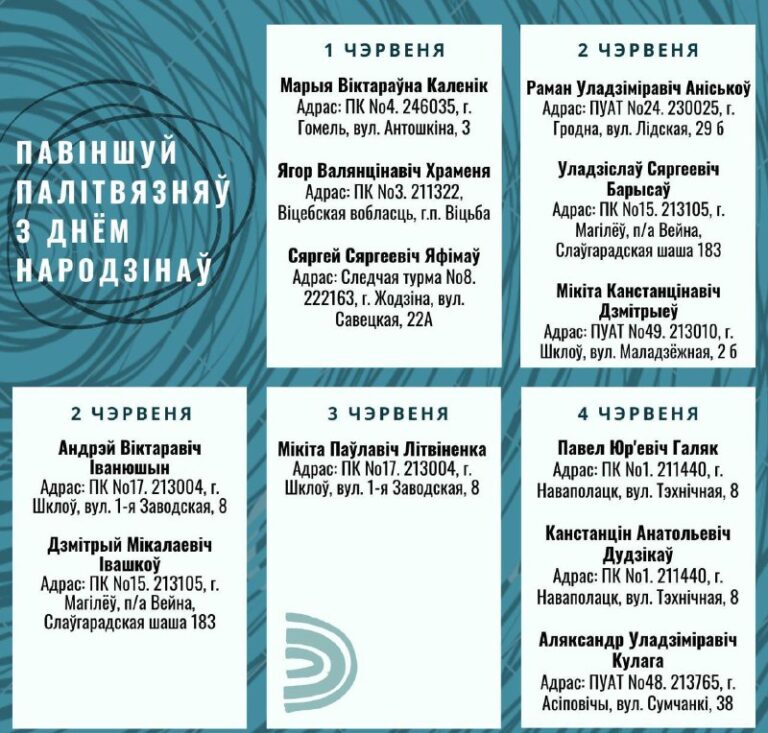 ПАВІНШУЙ ПАЛІТВЯЗНЯЎ З ДНЁМ НАРОДЗІНАЎ

1 ЧЭРВЕНЯ

Марыя Віктараўна Каленік
Адрас: ПК №4. 246035, г. Гомель, вул. Антошкіна, 3

Ягор Валянцінавіч Храменя
Адрас: ПК №3. 211322, Віцебская вобласць, г.п. Віцьба

Сяргей Сяргеевіч Яфімаў
Адрас: Следчая турма №8. 222163, г. Жодзіна, вул. Савецкая, 22А

2 ЧЭРВЕНЯ

Раман Уладзіміравіч Аніськоў
Адрас: ПУАТ №24. 230025, г. Гродна, вул. Лідская, 29 б

Уладзіслаў Сяргеевіч Барысаў
Адрас: ПК №15. 213105, г. Магілёў, п/а Вейна, Слаўгарадская шаша 183

Мікіта Канстанцінавіч Дзмітрыеў
Адрас: ПУАТ №49. 213010, г. Шклоў, вул. Маладзёжная, 2 б

2 ЧЭРВЕНЯ

Андрэй Віктаравіч Іванюшын
Адрас: ПК №17. 213004, г. Шклоў, вул. 1-я Заводская, 8

Дзмітрый Мікалаевіч Івашкоў
Адрас: ПК №15. 213105, г. Магілёў, п/а Вейна, Слаўгарадская шаша 183

3 ЧЭРВЕНЯ

Мікіта Паўлавіч Літвіненка
Адрас: ПК №17. 213004, г. Шклоў, вул. 1-я Заводская, 8

4 ЧЭРВЕНЯ

Павел Юр'евіч Галяк
Адрас: ПК №1. 211440, г. Наваполацк, вул. Тэхнічная, 8

Канстанцін Анатольевіч Дудзікаў
Адрас: ПК №1. 211440, г. Наваполацк, вул. Тэхнічная, 8

Аляксандр Уладзіміравіч Кулага
Адрас: ПУАТ №48. 213765, г. Асіповічы, вул. Сумчанкі, 38